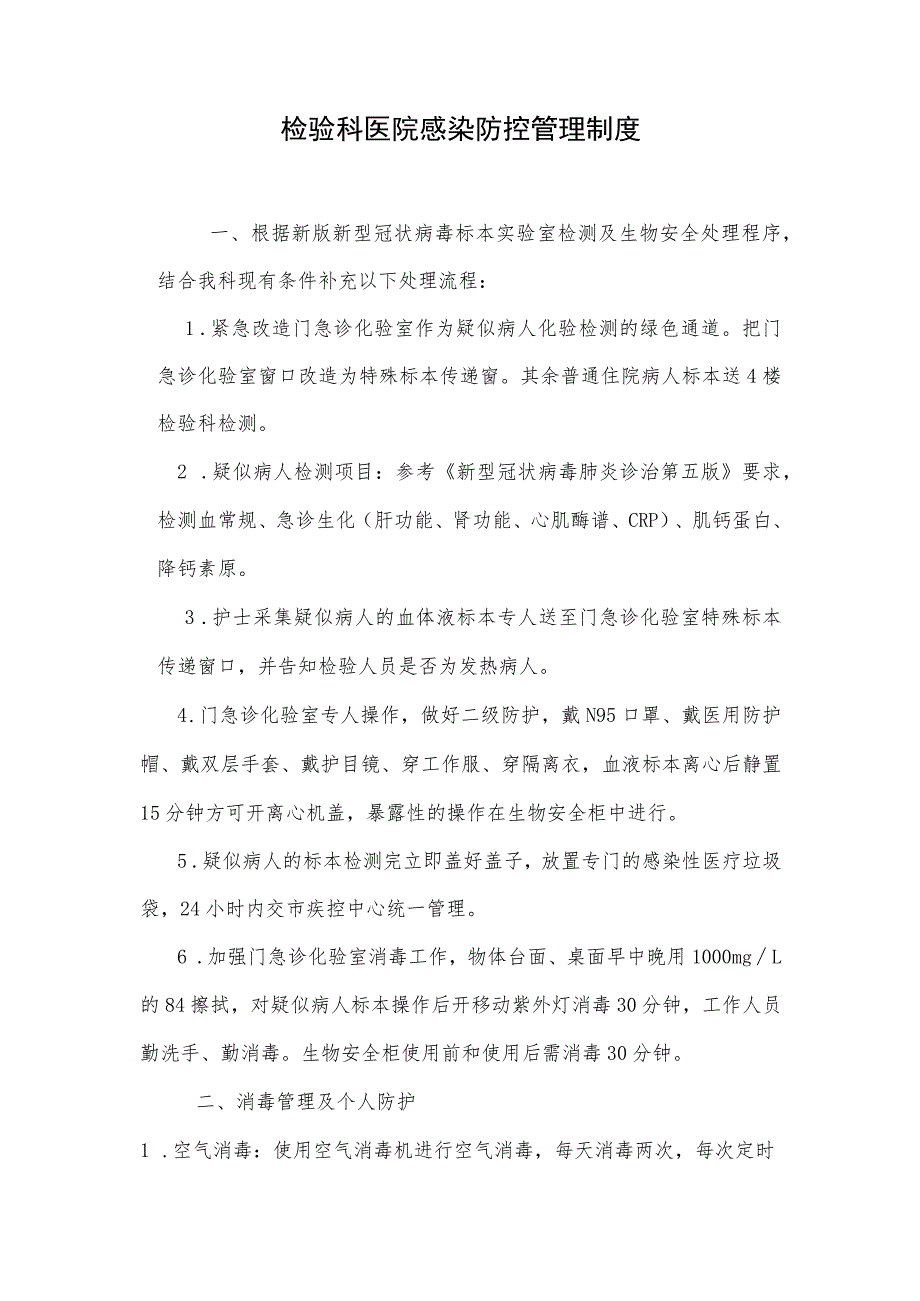 检验科医院感染防控管理制度

一、根据新版新型冠状病毒标本实验室检测及生物安全处理程序，结合我科现有条件补充以下处理流程：

1.紧急改造门急诊化验室作为疑似病人化验检测的绿色通道。把门急诊化验室窗口改造为特殊标本传递窗。其余普通住院病人标本送4楼检验科检测。

2.疑似病人检测项目：参考《新型冠状病毒肺炎诊治第五版》要求，检测血常规、急诊生化（肝功能、肾功能、心肌酶谱、CRP）、肌钙蛋白、降钙素原。

3.护士采集疑似病人的血体液标本专人送至门急诊化验室特殊标本传递窗口，并告知检验人员是否为发热病人。

4.门急诊化验室专人操作，做好二级防护，戴N95口罩、戴医用防护帽、戴双层手套、戴护目镜、穿工作服、穿隔离衣，血液标本离心后静置15分钟方可开离心机盖，暴露性的操作在生物安全柜中进行。

5.疑似病人的标本检测完立即盖好盖子，放置专门的感染性医疗垃圾袋，24小时内交市疾控中心统一管理。

6.加强门急诊化验室消毒工作，物体台面、桌面早中晚用1000mg／L的84擦拭，对疑似病人标本操作后开移动紫外灯消毒30分钟，工作人员勤洗手、勤消毒。生物安全柜使用前和使用后需消毒30分钟。

二、消毒管理及个人防护

1.空气消毒：使用空气消毒机进行空气消毒，每天消毒两次，每次定时